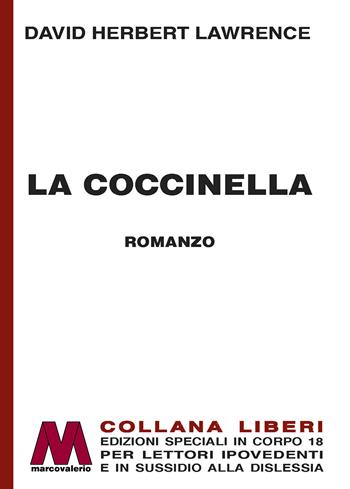 DAVID HERBERT LAWRENCE

LA COCCINELLA

ROMANZO

M
marcovalerio

COLLANA LIBERI
EDIZIONI SPECIALI IN CORPO 18
PER LETTORI IPOVEDENTI
E IN SUSSIDIO ALLA DISLESSIA